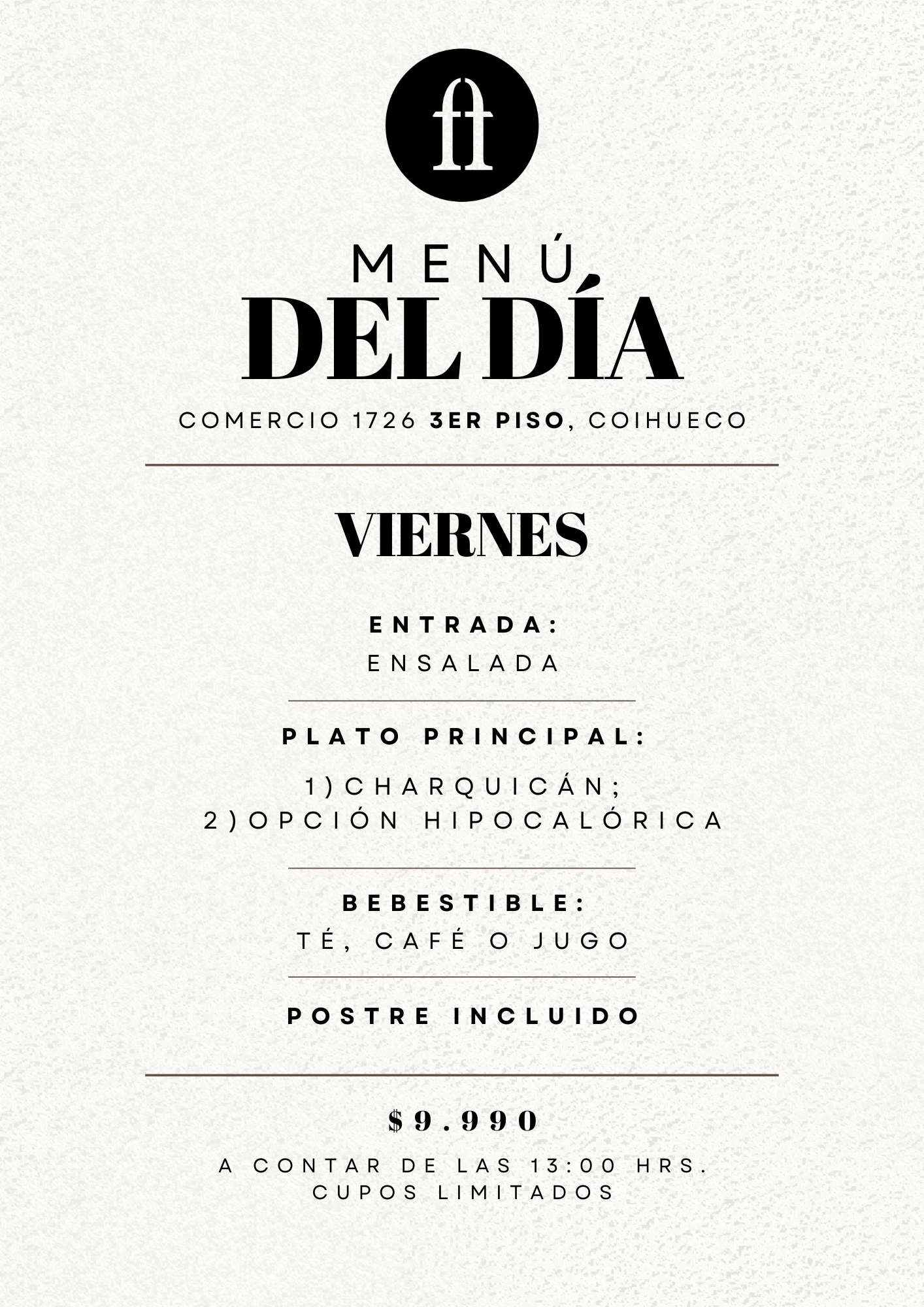 ft

MENÚ
DEL DÍA

COMERCIO 1726 3ER PISO, COIHUECO

VIERNES

ENTRADA:
ENSALADA

PLATO PRINCIPAL:
1)CHARQUICÁN;
2)OPCIÓN HIPOCALÓRICA

BEBESTIBLE:
TÉ, CAFÉ O JUGO

POSTRE INCLUIDO

$9.990

A CONTAR DE LAS 13:00 HRS.
CUPOS LIMITADOS